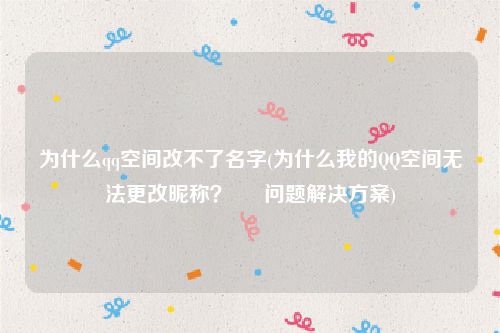 为什么qq空间改不了名字(为什么我的QQ空间无法更改昵称？  问题解决方案)